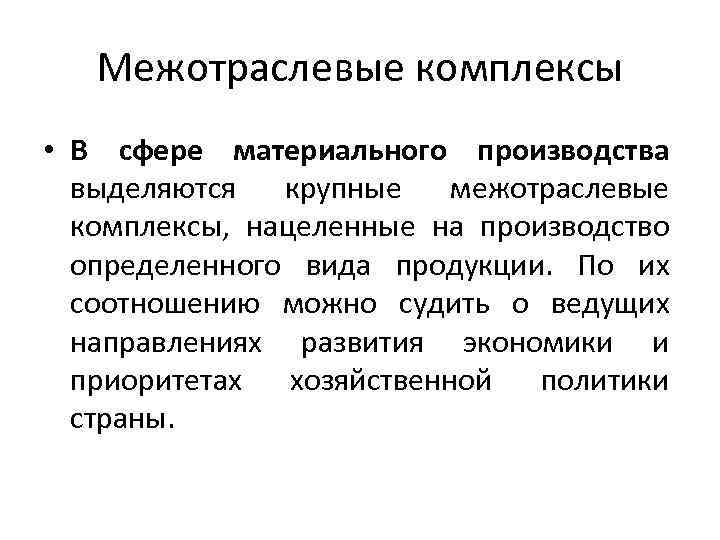 Межотраслевые комплексы

• В сфере материального производства выделяются крупные межотраслевые комплексы, нацеленные на производство определенного вида продукции. По их соотношению можно судить о ведущих направлениях развития экономики и приоритетах хозяйственной политики страны.